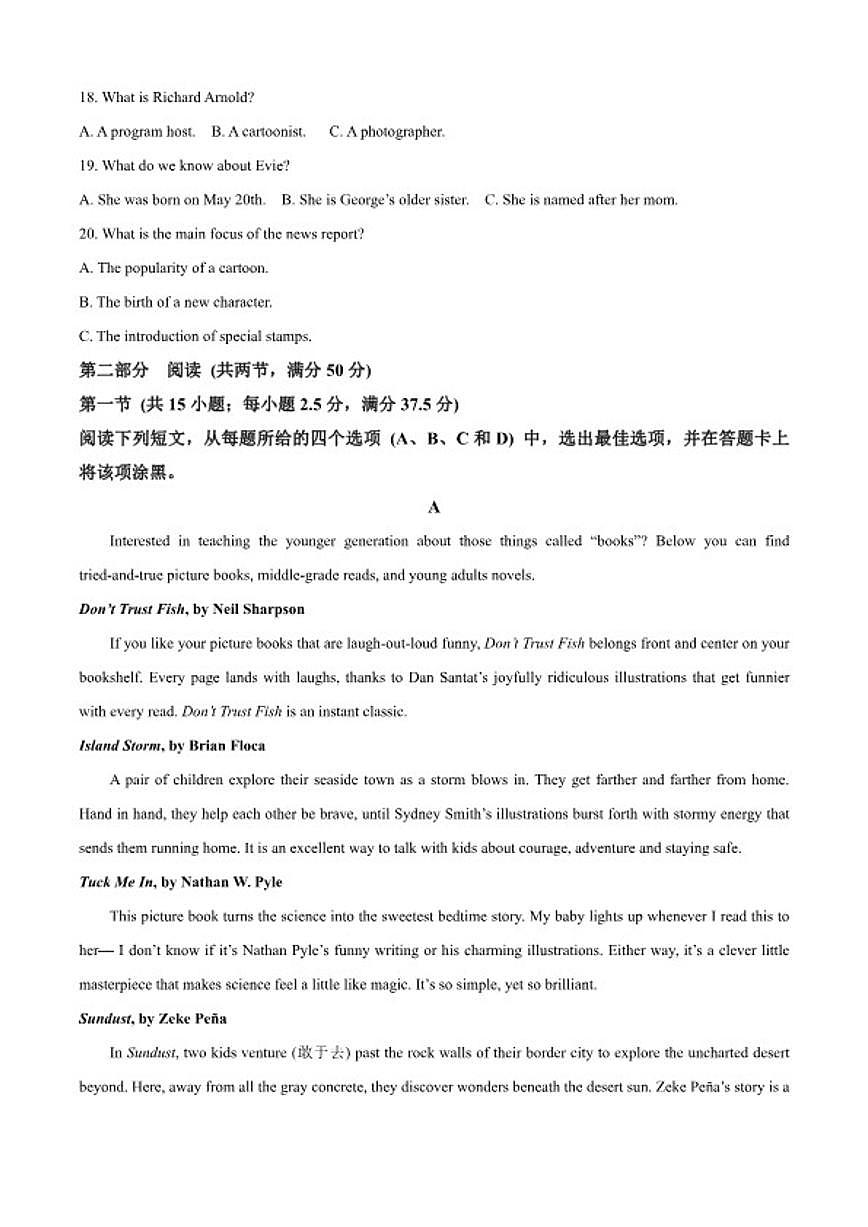 18. What is Richard Arnold?

A. A program host. B. A cartoonist. C. A photographer.

19. What do we know about Evie?

A. She was born on May 20th. B. She is George's older sister. C. She is named after her mom.

20. What is the main focus of the news report?

A. The popularity of a cartoon.

B. The birth of a new character.

C. The introduction of special stamps.

第二部分 阅读 (共两节，满分 50 分)

第一节 (共 15 小题；每小题 2.5 分，满分 37.5 分)

阅读下列短文，从每题所给的四个选项 (A、B、C 和 D) 中，选出最佳选项，并在答题卡上将该项涂黑。

A

Interested in teaching the younger generation about those things called "books"? Below you can find tried-and-true picture books, middle-grade reads, and young adults novels.

Don't Trust Fish, by Neil Sharpson

If you like your picture books that are laugh-out-loud funny, Don't Trust Fish belongs front and center on your bookshelf. Every page lands with laughs, thanks to Dan Santat's joyfully ridiculous illustrations that get funnier with every read. Don't Trust Fish is an instant classic.

Island Storm, by Brian Floca

A pair of children explore their seaside town as a storm blows in. They get farther and farther from home. Hand in hand, they help each other be brave, until Sydney Smith's illustrations burst forth with stormy energy that sends them running home. It is an excellent way to talk with kids about courage, adventure and staying safe.

Tuck Me In, by Nathan W. Pyle

This picture book turns the science into the sweetest bedtime story. My baby lights up whenever I read this to her— I don't know if it's Nathan Pyle's funny writing or his charming illustrations. Either way, it's a clever little masterpiece that makes science feel a little like magic. It's so simple, yet so brilliant.

Sundust, by Zeke Peña

In Sundust, two kids venture (敢于去) past the rock walls of their border city to explore the uncharted desert beyond. Here, away from all the gray concrete, they discover wonders beneath the desert sun. Zeke Peña's story is a